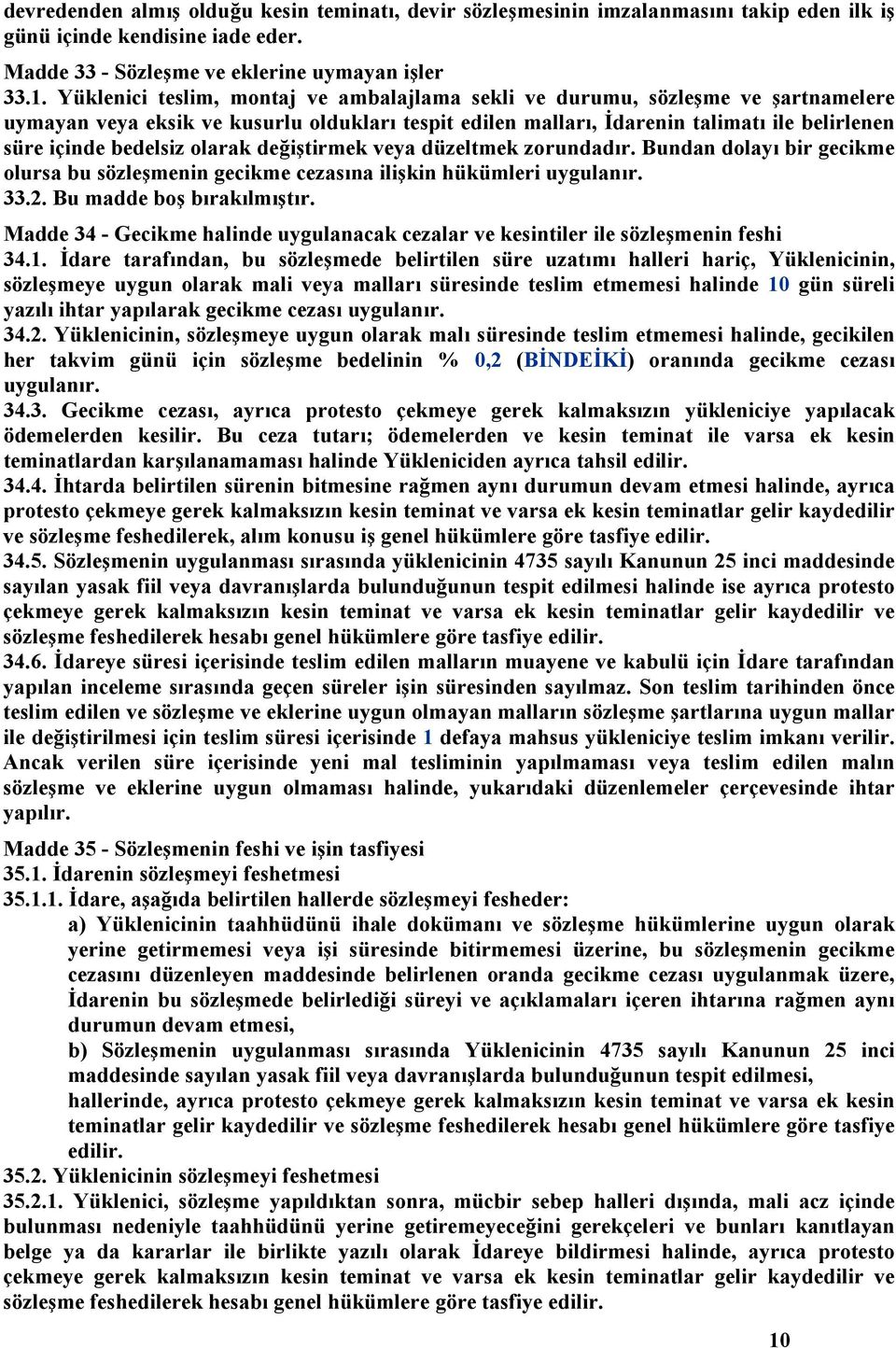 devredenden almış olduğu kesin teminatı, devir sözleşmesinin imzalanmasını takip eden ilk iş günü içinde kendisine iade eder.

Madde 33 - Sözleşme ve eklerine uymayan işler
33.1. Yüklenici teslim, montaj ve ambalajlama sekli ve durumu, sözleşme ve şartnamelere uymayan veya eksik ve kusurlu oldukları tespit edilen malları, İdarenin talimatı ile belirlenen süre içinde bedelsiz olarak değiştirmek veya düzeltmek zorundadır. Bundan dolayı bir gecikme olursa bu sözleşmenin gecikme cezasına ilişkin hükümleri uygulanır.
33.2. Bu madde boş bırakılmıştır.

Madde 34 - Gecikme halinde uygulanacak cezalar ve kesintiler ile sözleşmenin feshi
34.1. İdare tarafından, bu sözleşmede belirtilen süre uzatımı halleri hariç, Yüklenicinin, sözleşmeye uygun olarak mali veya malları süresinde teslim etmemesi halinde 10 gün süreli yazılı ihtar yapılarak gecikme cezası uygulanır.
34.2. Yüklenicinin, sözleşmeye uygun olarak malı süresinde teslim etmemesi halinde, gecikilen her takvim günü için sözleşme bedelinin % 0,2 (BİNDEİKİ) oranında gecikme cezası uygulanır.
34.3. Gecikme cezası, ayrıca protesto çekmeye gerek kalmaksızın yükleniciye yapılacak ödemelerden kesilir. Bu ceza tutarı; ödemelerden ve kesin teminat ile varsa ek kesin teminatlardan karşılanamaması halinde Yükleniciden ayrıca tahsil edilir.
34.4. İhtarda belirtilen sürenin bitmesine rağmen aynı durumun devam etmesi halinde, ayrıca protesto çekmeye gerek kalmaksızın kesin teminat ve varsa ek kesin teminatlar gelir kaydedilir ve sözleşme feshedilerek, alım konusu iş genel hükümlere göre tasfiye edilir.
34.5. Sözleşmenin uygulanması sırasında yüklenicinin 4735 sayılı Kanunun 25 inci maddesinde sayılan yasak fiil veya davranışlarda bulunduğunun tespit edilmesi halinde ise ayrıca protesto çekmeye gerek kalmaksızın kesin teminat ve varsa ek kesin teminatlar gelir kaydedilir ve sözleşme feshedilerek hesabı genel hükümlere göre tasfiye edilir.
34.6. İdareye süresi içerisinde teslim edilen malların muayene ve kabulü için İdare tarafından yapılan inceleme sırasında geçen süreler işin süresinden sayılmaz. Son teslim tarihinden önce teslim edilen ve sözleşme ve eklerine uygun olmayan malların sözleşme şartlarına uygun mallar ile değiştirilmesi için teslim süresi içerisinde 1 defaya mahsus yükleniciye teslim imkanı verilir. Ancak verilen süre içerisinde yeni mal tesliminin yapılmaması veya teslim edilen malın sözleşme ve eklerine uygun olmaması halinde, yukarıdaki düzenlemeler çerçevesinde ihtar yapılır.

Madde 35 - Sözleşmenin feshi ve işin tasfiyesi
35.1. İdarenin sözleşmeyi feshetmesi
35.1.1. İdare, aşağıda belirtilen hallerde sözleşmeyi fesheder:
a) Yüklenicinin taahhüdünü ihale dokümanı ve sözleşme hükümlerine uygun olarak yerine getirmemesi veya işi süresinde bitirmemesi üzerine, bu sözleşmenin gecikme cezasını düzenleyen maddesinde belirlenen oranda gecikme cezası uygulanmak üzere, İdarenin bu sözleşmede belirlediği süreyi ve açıklamaları içeren ihtarına rağmen aynı durumun devam etmesi,
b) Sözleşmenin uygulanması sırasında Yüklenicinin 4735 sayılı Kanunun 25 inci maddesinde sayılan yasak fiil veya davranışlarda bulunduğunun tespit edilmesi,
hallerinde, ayrıca protesto çekmeye gerek kalmaksızın kesin teminat ve varsa ek kesin teminatlar gelir kaydedilir ve sözleşme feshedilerek hesabı genel hükümlere göre tasfiye edilir.
35.2. Yüklenicinin sözleşmeyi feshetmesi
35.2.1. Yüklenici, sözleşme yapıldıktan sonra, mücbir sebep halleri dışında, mali acz içinde bulunması nedeniyle taahhüdünü yerine getiremeyeceğini gerekçeleri ve bunları kanıtlayan belge ya da kararlar ile birlikte yazılı olarak İdareye bildirmesi halinde, ayrıca protesto çekmeye gerek kalmaksızın kesin teminat ve varsa ek kesin teminatlar gelir kaydedilir ve sözleşme feshedilerek hesabı genel hükümlere göre tasfiye edilir.

10